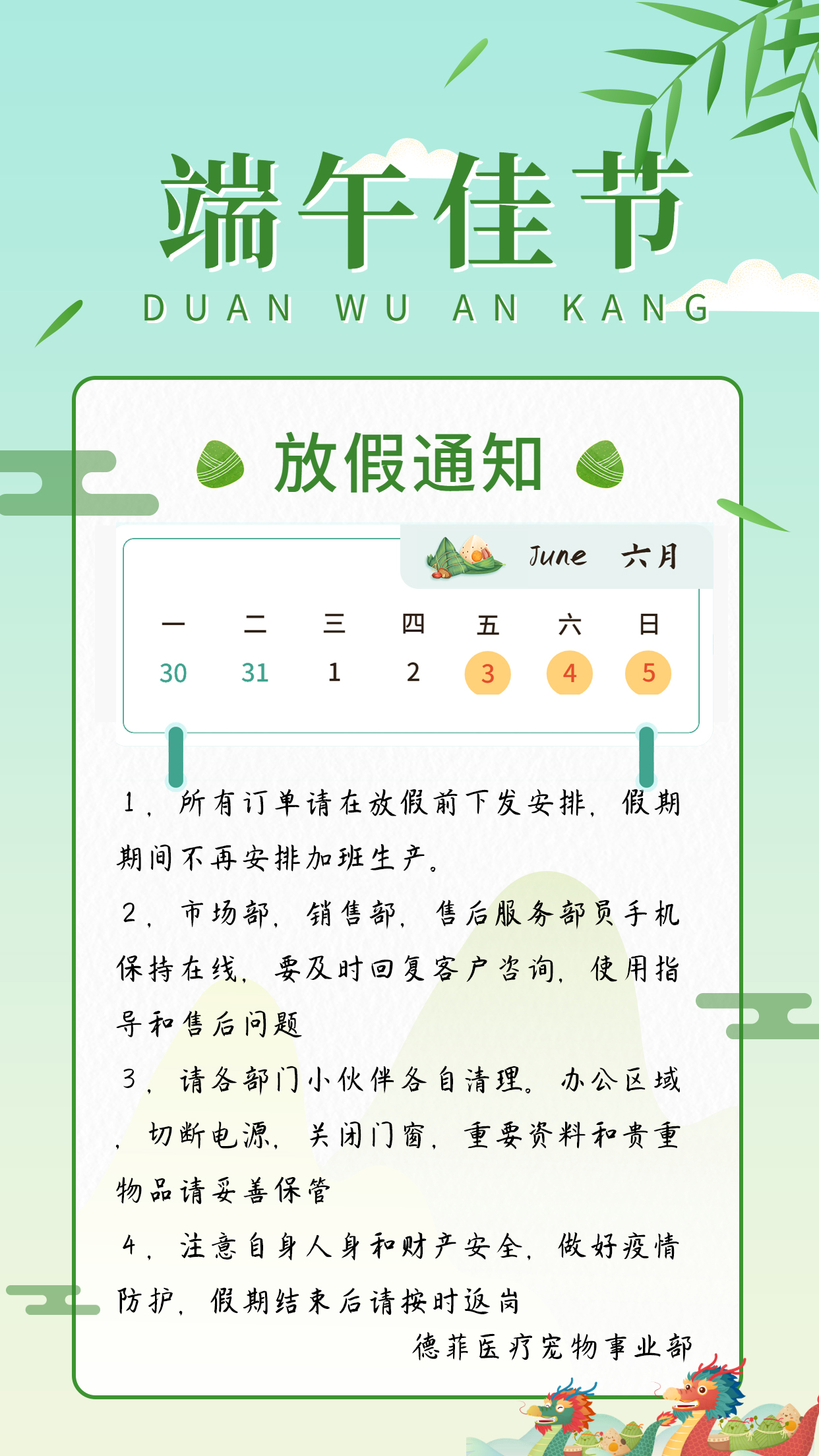 端午佳节
DUAN WU AN KANG

放假通知

June 六月

| 一 | 二 | 三 | 四 | 五 | 六 | 日 |
|---|---|---|---|---|---|---|
| 30 | 31 | 1 | 2 | 3 | 4 | 5 |

1、所有订单请在放假前下发安排，假期期间不再安排加班生产。

2、市场部，销售部，售后服务部员手机保持在线，要及时回复客户咨询，使用指导和售后问题

3、请各部门小伙伴各自清理。办公区域，切断电源，关闭门窗，重要资料和贵重物品请妥善保管

4、注意自身人身和财产安全，做好疫情防护，假期结束后请按时返岗

德菲医疗宠物事业部